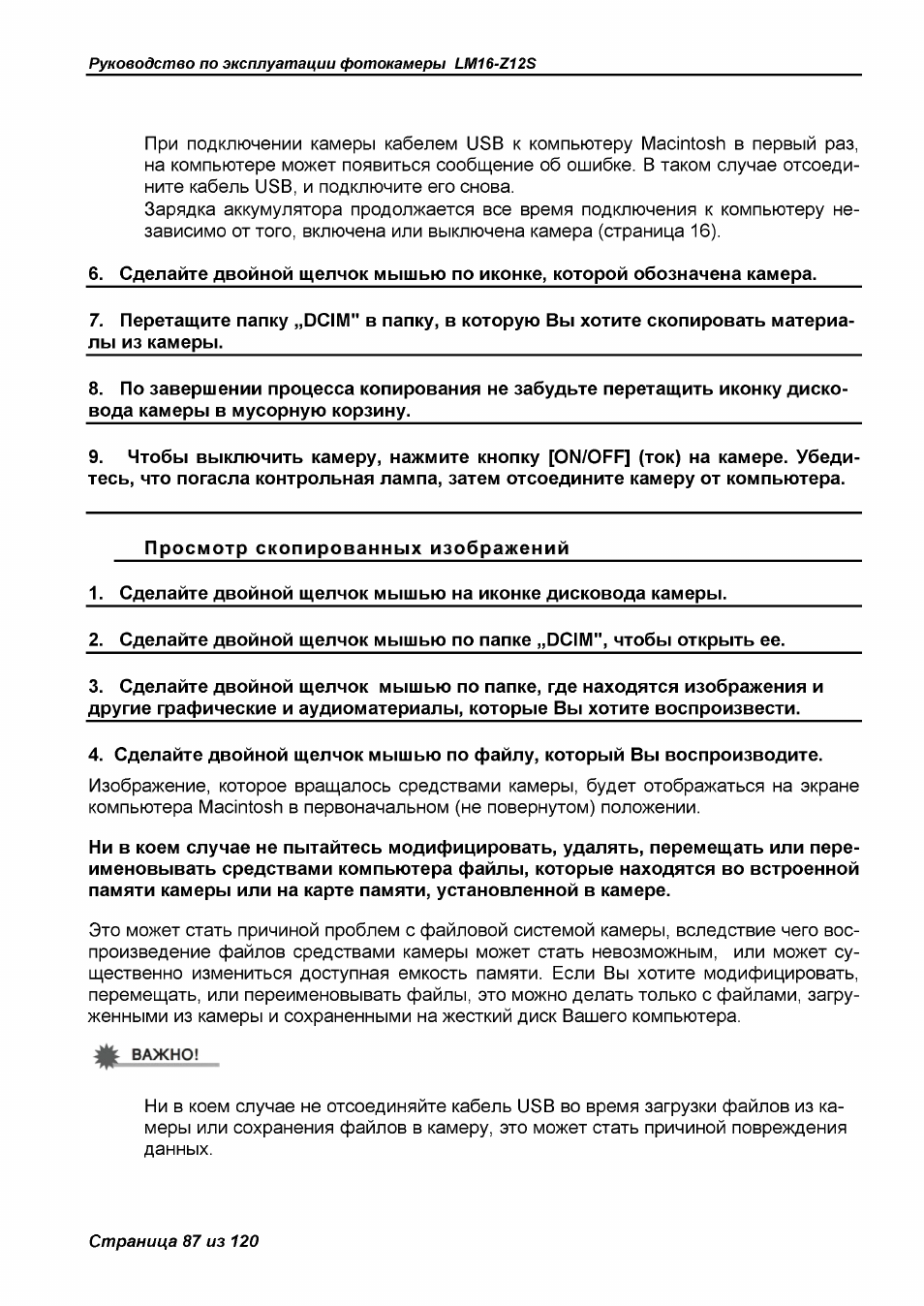 Руководство по эксплуатации фотокамеры LM16-Z12S

При подключении камеры кабелем USB к компьютеру Macintosh в первый раз, на компьютере может появиться сообщение об ошибке. В таком случае отсоедините кабель USB, и подключите его снова.

Зарядка аккумулятора продолжается все время подключения к компьютеру независимо от того, включена или выключена камера (страница 16).

6. Сделайте двойной щелчок мышью по иконке, которой обозначена камера.

7. Перетащите папку „DCIM" в папку, в которую Вы хотите скопировать материалы из камеры.

8. По завершении процесса копирования не забудьте перетащить иконку дисковода камеры в мусорную корзину.

9. Чтобы выключить камеру, нажмите кнопку [ON/OFF] (ток) на камере. Убедитесь, что погасла контрольная лампа, затем отсоедините камеру от компьютера.

Просмотр скопированных изображений

1. Сделайте двойной щелчок мышью на иконке дисковода камеры.

2. Сделайте двойной щелчок мышью по папке „DCIM", чтобы открыть ее.

3. Сделайте двойной щелчок мышью по папке, где находятся изображения и другие графические и аудиоматериалы, которые Вы хотите воспроизвести.

4. Сделайте двойной щелчок мышью по файлу, который Вы воспроизводите.

Изображение, которое вращалось средствами камеры, будет отображаться на экране компьютера Macintosh в первоначальном (не повернутом) положении.

Ни в коем случае не пытайтесь модифицировать, удалять, перемещать или переименовывать средствами компьютера файлы, которые находятся во встроенной памяти камеры или на карте памяти, установленной в камере.

Это может стать причиной проблем с файловой системой камеры, вследствие чего воспроизведение файлов средствами камеры может стать невозможным, или может существенно измениться доступная емкость памяти. Если Вы хотите модифицировать, перемещать, или переименовывать файлы, это можно делать только с файлами, загруженными из камеры и сохраненными на жесткий диск Вашего компьютера.

ВАЖНО!

Ни в коем случае не отсоединяйте кабель USB во время загрузки файлов из камеры или сохранения файлов в камеру, это может стать причиной повреждения данных.

Страница 87 из 120